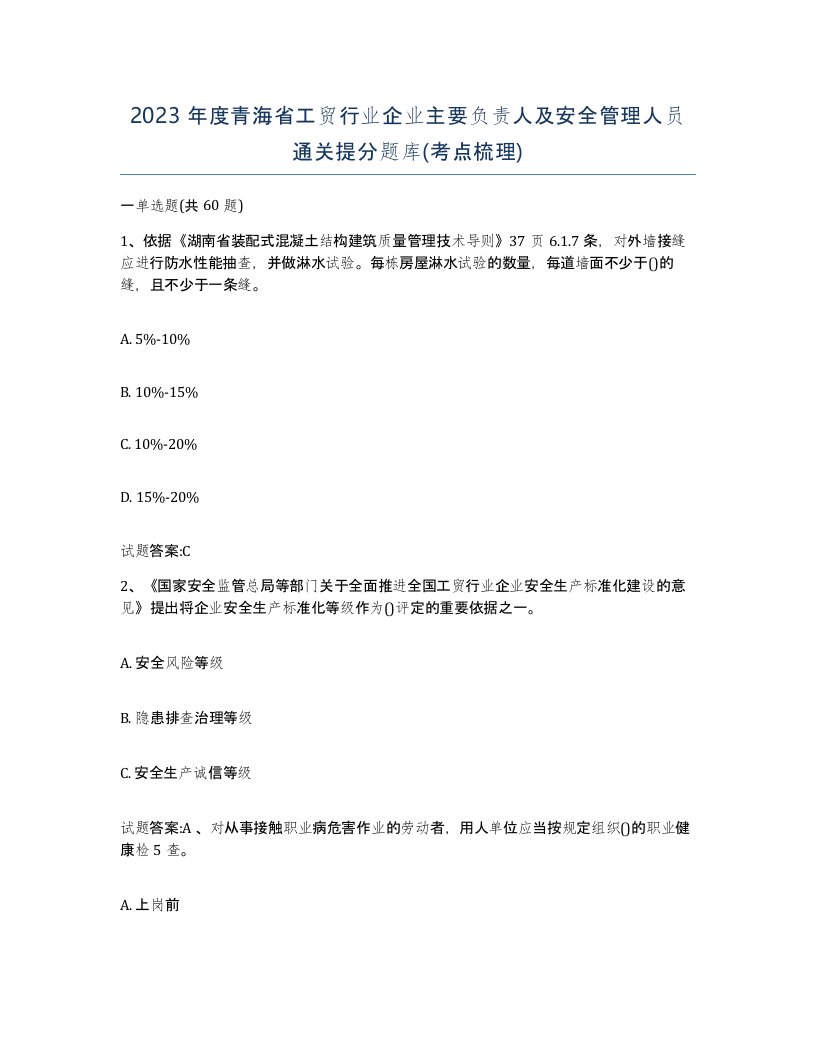 2023 年度青海省工贸行业企业主要负责人及安全管理人员通关提分题库(考点梳理)

一单选题(共 60 题)

1、依据《湖南省装配式混凝土结构建筑质量管理技术导则》37 页 6.1.7 条，对外墙接缝应进行防水性能抽查，并做淋水试验。每栋房屋淋水试验的数量，每道墙面不少于()的缝，且不少于一条缝。

A. 5%-10%

B. 10%-15%

C. 10%-20%

D. 15%-20%

试题答案:C

2、《国家安全监管总局等部门关于全面推进全国工贸行业企业安全生产标准化建设的意见》提出将企业安全生产标准化等级作为()评定的重要依据之一。

A. 安全风险等级

B. 隐患排查治理等级

C. 安全生产诚信等级

试题答案:A 、对从事接触职业病危害作业的劳动者，用人单位应当按规定组织()的职业健康检 5 查。

A. 上岗前